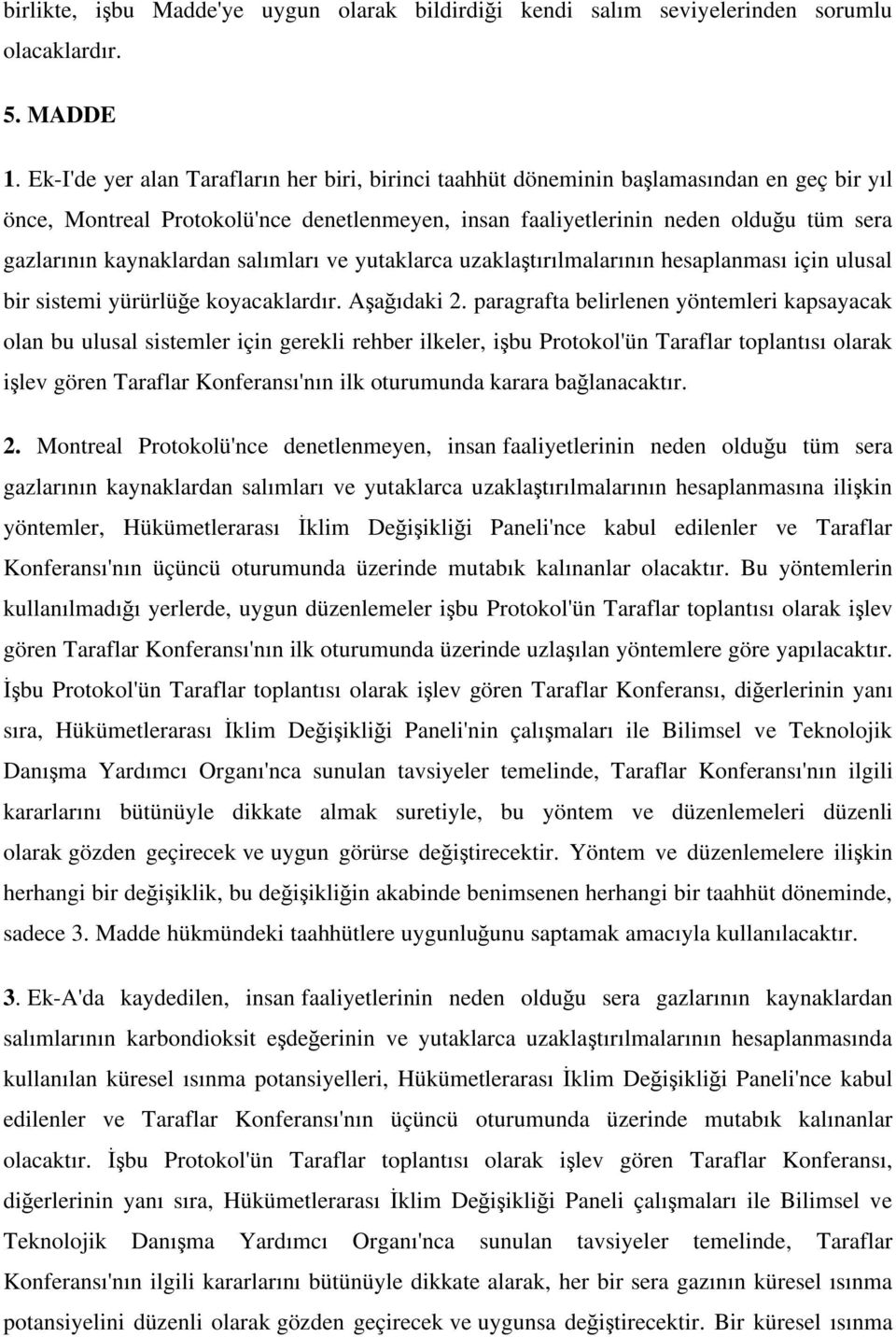 birlikte, işbu Madde'ye uygun olarak bildirdiği kendi salım seviyelerinden sorumlu olacaklardır.

5. MADDE

1. Ek-I'de yer alan Tarafların her biri, birinci taahhüt döneminin başlamasından en geç bir yıl önce, Montreal Protokolü'nce denetlenmeyen, insan faaliyetlerinin neden olduğu tüm sera gazlarının kaynaklardan salımları ve yutaklarca uzaklaştırılmalarının hesaplanması için ulusal bir sistemi yürürlüğe koyacaklardır. Aşağıdaki 2. paragrafta belirlenen yöntemleri kapsayacak olan bu ulusal sistemler için gerekli rehber ilkeler, işbu Protokol'ün Taraflar toplantısı olarak işlev gören Taraflar Konferansı'nın ilk oturumunda karara bağlanacaktır.

2. Montreal Protokolü'nce denetlenmeyen, insan faaliyetlerinin neden olduğu tüm sera gazlarının kaynaklardan salımları ve yutaklarca uzaklaştırılmalarının hesaplanmasına ilişkin yöntemler, Hükümetlerarası İklim Değişikliği Paneli'nce kabul edilenler ve Taraflar Konferansı'nın üçüncü oturumunda üzerinde mutabık kalınanlar olacaktır. Bu yöntemlerin kullanılmadığı yerlerde, uygun düzenlemeler işbu Protokol'ün Taraflar toplantısı olarak işlev gören Taraflar Konferansı'nın ilk oturumunda üzerinde uzlaşılan yöntemlere göre yapılacaktır. İşbu Protokol'ün Taraflar toplantısı olarak işlev gören Taraflar Konferansı, diğerlerinin yanı sıra, Hükümetlerarası İklim Değişikliği Paneli'nin çalışmaları ile Bilimsel ve Teknolojik Danışma Yardımcı Organı'nca sunulan tavsiyeler temelinde, Taraflar Konferansı'nın ilgili kararlarını bütünüyle dikkate almak suretiyle, bu yöntem ve düzenlemeleri düzenli olarak gözden geçirecek ve uygun görürse değiştirecektir. Yöntem ve düzenlemelere ilişkin herhangi bir değişiklik, bu değişikliğin akabinde benimsenen herhangi bir taahhüt döneminde, sadece 3. Madde hükmündeki taahhütlere uygunluğunu saptamak amacıyla kullanılacaktır.

3. Ek-A'da kaydedilen, insan faaliyetlerinin neden olduğu sera gazlarının kaynaklardan salımlarının karbondioksit eşdeğerinin ve yutaklarca uzaklaştırılmalarının hesaplanmasında kullanılan küresel ısınma potansiyelleri, Hükümetlerarası İklim Değişikliği Paneli'nce kabul edilenler ve Taraflar Konferansı'nın üçüncü oturumunda üzerinde mutabık kalınanlar olacaktır. İşbu Protokol'ün Taraflar toplantısı olarak işlev gören Taraflar Konferansı, diğerlerinin yanı sıra, Hükümetlerarası İklim Değişikliği Paneli çalışmaları ile Bilimsel ve Teknolojik Danışma Yardımcı Organı'nca sunulan tavsiyeler temelinde, Taraflar Konferansı'nın ilgili kararlarını bütünüyle dikkate alarak, her bir sera gazının küresel ısınma potansiyelini düzenli olarak gözden geçirecek ve uygunsa değiştirecektir. Bir küresel ısınma